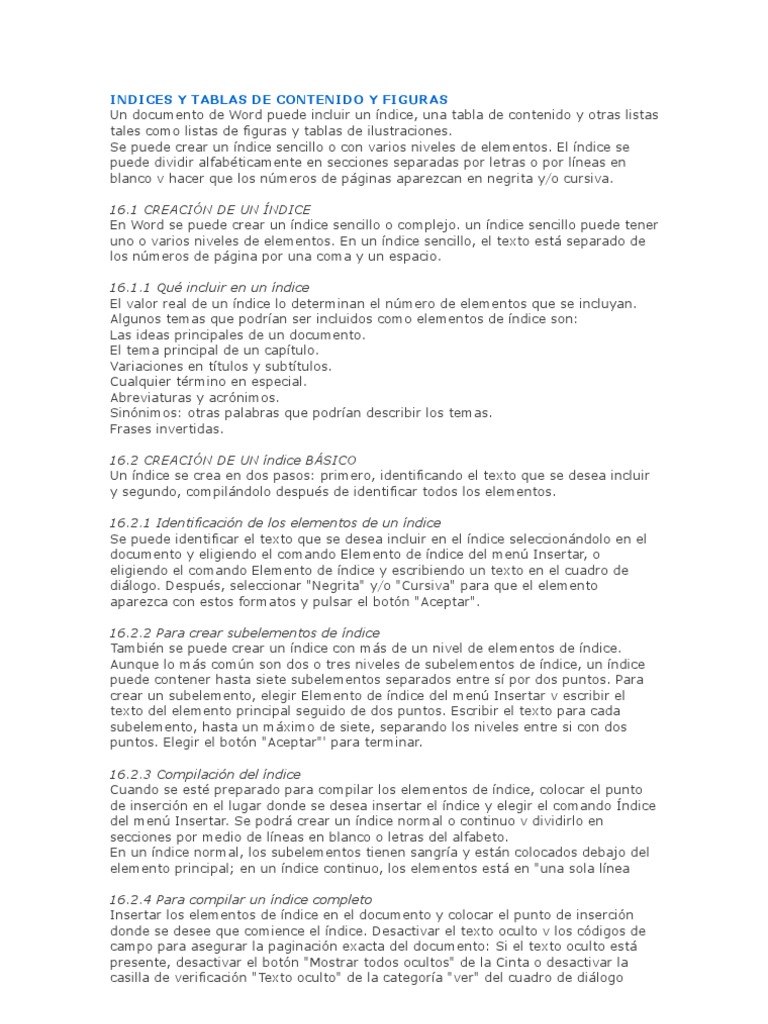 INDICES Y TABLAS DE CONTENIDO Y FIGURAS
Un documento de Word puede incluir un índice, una tabla de contenido y otras listas tales como listas de figuras y tablas de ilustraciones.
Se puede crear un índice sencillo o con varios niveles de elementos. El índice se puede dividir alfabéticamente en secciones separadas por letras o por líneas en blanco v hacer que los números de páginas aparezcan en negrita y/o cursiva.

16.1 CREACIÓN DE UN ÍNDICE
En Word se puede crear un índice sencillo o complejo. un índice sencillo puede tener uno o varios niveles de elementos. En un índice sencillo, el texto está separado de los números de página por una coma y un espacio.

16.1.1 Qué incluir en un índice
El valor real de un índice lo determinan el número de elementos que se incluyan. Algunos temas que podrían ser incluidos como elementos de índice son:
Las ideas principales de un documento.
El tema principal de un capítulo.
Variaciones en títulos y subtítulos.
Cualquier término en especial.
Abreviaturas y acrónimos.
Sinónimos: otras palabras que podrían describir los temas.
Frases invertidas.

16.2 CREACIÓN DE UN índice BÁSICO
Un índice se crea en dos pasos: primero, identificando el texto que se desea incluir y segundo, compilándolo después de identificar todos los elementos.

16.2.1 Identificación de los elementos de un índice
Se puede identificar el texto que se desea incluir en el índice seleccionándolo en el documento y eligiendo el comando Elemento de índice del menú Insertar, o eligiendo el comando Elemento de índice y escribiendo un texto en el cuadro de diálogo. Después, seleccionar "Negrita" y/o "Cursiva" para que el elemento aparezca con estos formatos y pulsar el botón "Aceptar".

16.2.2 Para crear subelementos de índice
También se puede crear un índice con más de un nivel de elementos de índice. Aunque lo más común son dos o tres niveles de subelementos de índice, un índice puede contener hasta siete subelementos separados entre sí por dos puntos. Para crear un subelemento, elegir Elemento de índice del menú Insertar v escribir el texto del elemento principal seguido de dos puntos. Escribir el texto para cada subelemento, hasta un máximo de siete, separando los niveles entre si con dos puntos. Elegir el botón "Aceptar"' para terminar.

16.2.3 Compilación del índice
Cuando se esté preparado para compilar los elementos de índice, colocar el punto de inserción en el lugar donde se desea insertar el índice y elegir el comando Índice del menú Insertar. Se podrá crear un índice normal o continuo v dividirlo en secciones por medio de líneas en blanco o letras del alfabeto.
En un índice normal, los subelementos tienen sangría y están colocados debajo del elemento principal; en un índice continuo, los elementos está en "una sola línea

16.2.4 Para compilar un índice completo
Insertar los elementos de índice en el documento y colocar el punto de inserción donde se desee que comience el índice. Desactivar el texto oculto v los códigos de campo para asegurar la paginación exacta del documento: Si el texto oculto está presente, desactivar el botón "Mostrar todos ocultos" de la Cinta o desactivar la casilla de verificación "Texto oculto" de la categoría "ver" del cuadro de diálogo